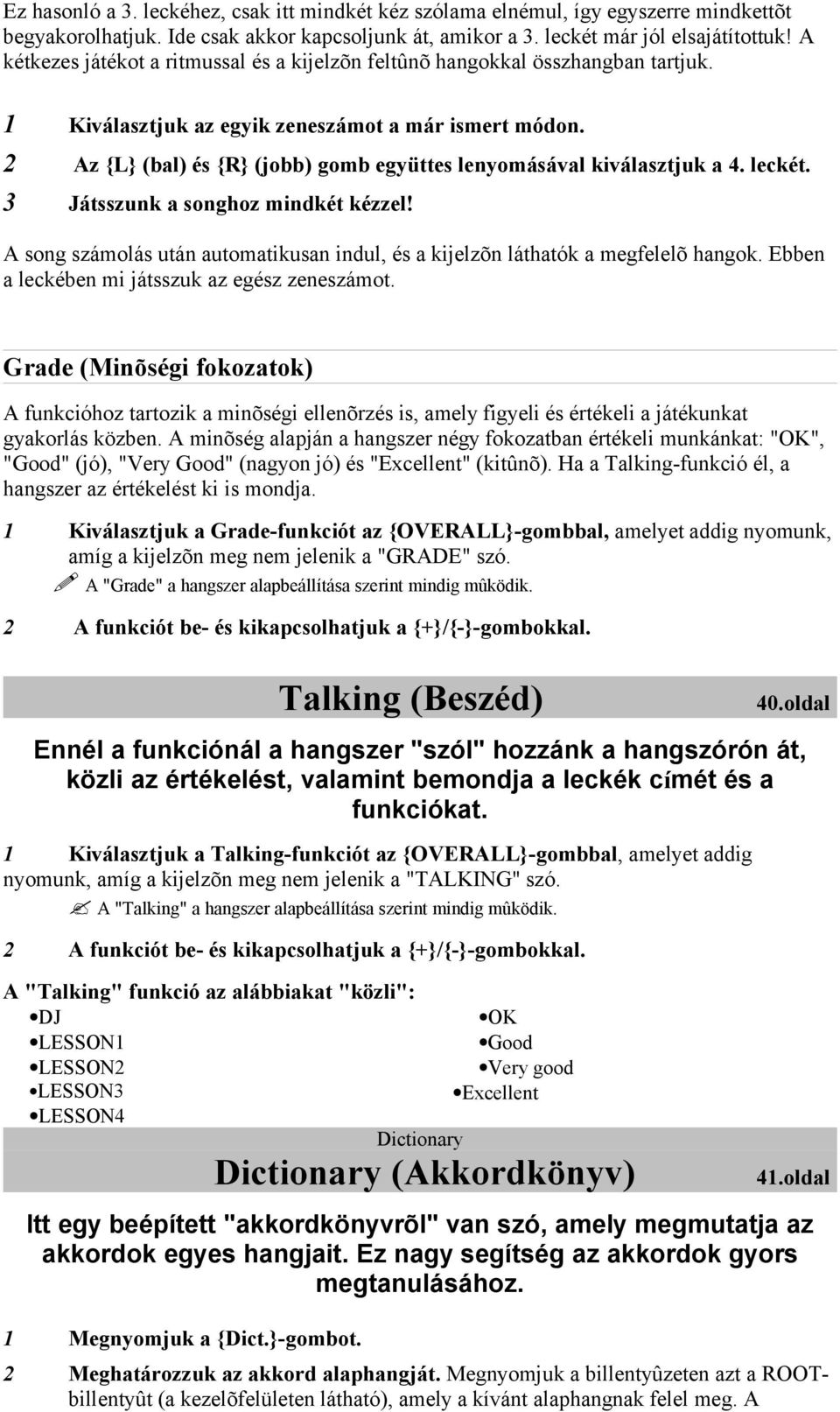 Ez hasonló a 3. leckéhez, csak itt mindkét kéz szólama elnémul, így egyszerre mindkettõt begyakorolhatjuk. Ide csak akkor kapcsoljunk át, amikor a 3. leckét már jól elsajátítottuk! A kétkezes játékot a ritmussal és a kijelzõn feltûnõ hangokkal összhangban tartjuk.

1 Kiválasztjuk az egyik zeneszámot a már ismert módon.

2 Az {L} (bal) és {R} (jobb) gomb együttes lenyomásával kiválasztjuk a 4. leckét.

3 Játsszunk a songhoz mindkét kézzel!

A song számolás után automatikusan indul, és a kijelzõn láthatók a megfelelõ hangok. Ebben a leckében mi játsszuk az egész zeneszámot.

Grade (Minõségi fokozatok)

A funkcióhoz tartozik a minõségi ellenõrzés is, amely figyeli és értékeli a játékunkat gyakorlás közben. A minõség alapján a hangszer négy fokozatban értékeli munkánkat: "OK", "Good" (jó), "Very Good" (nagyon jó) és "Excellent" (kitûnõ). Ha a Talking-funkció él, a hangszer az értékelést ki is mondja.

1 Kiválasztjuk a Grade-funkciót az {OVERALL}-gombbal, amelyet addig nyomunk, amíg a kijelzõn meg nem jelenik a "GRADE" szó.

A "Grade" a hangszer alapbeállítása szerint mindig mûködik.

2 A funkciót be- és kikapcsolhatjuk a {+}/{-}-gombokkal.

Talking (Beszéd) 40.oldal

Ennél a funkciónál a hangszer "szól" hozzánk a hangszórón át, közli az értékelést, valamint bemondja a leckék címét és a funkciókat.

1 Kiválasztjuk a Talking-funkciót az {OVERALL}-gombbal, amelyet addig nyomunk, amíg a kijelzõn meg nem jelenik a "TALKING" szó.

A "Talking" a hangszer alapbeállítása szerint mindig mûködik.

2 A funkciót be- és kikapcsolhatjuk a {+}/{-}-gombokkal.

A "Talking" funkció az alábbiakat "közli":

•DJ
•LESSON1
•LESSON2
•LESSON3
•LESSON4

•OK
•Good
•Very good
•Excellent

Dictionary

Dictionary (Akkordkönyv) 41.oldal

Itt egy beépített "akkordkönyvrõl" van szó, amely megmutatja az akkordok egyes hangjait. Ez nagy segítség az akkordok gyors megtanulásához.

1 Megnyomjuk a {Dict.}-gombot.

2 Meghatározzuk az akkord alaphangját. Megnyomjuk a billentyûzeten azt a ROOT-billentyût (a kezelõfelületen látható), amely a kívánt alaphangnak felel meg. A